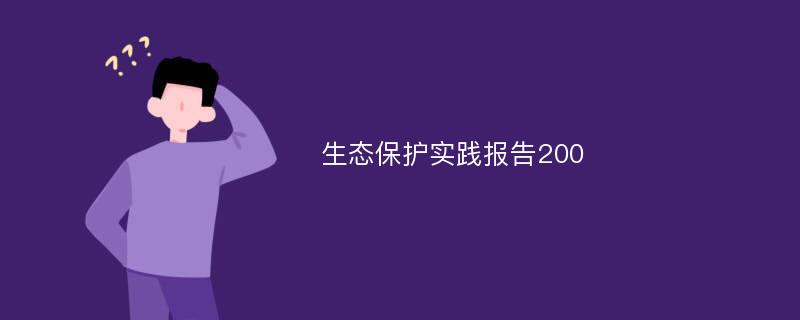 ???

生态保护实践报告200